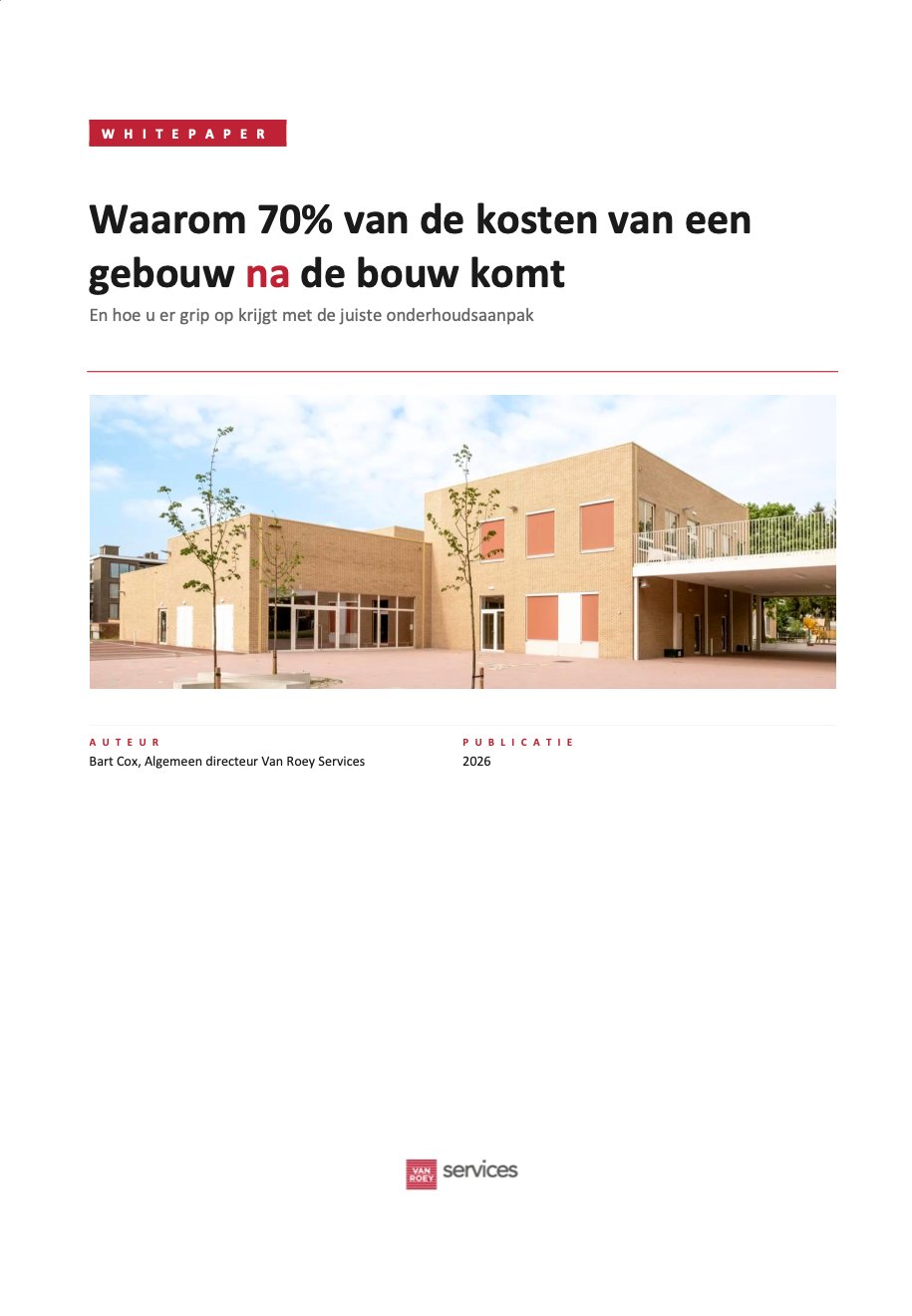 WHITEPAPER

Waarom 70% van de kosten van een gebouw na de bouw komt

En hoe u er grip op krijgt met de juiste onderhoudsaanpak

AUTEUR
Bart Cox, Algemeen directeur Van Roey Services

PUBLICATIE
2026

VAN ROEY services